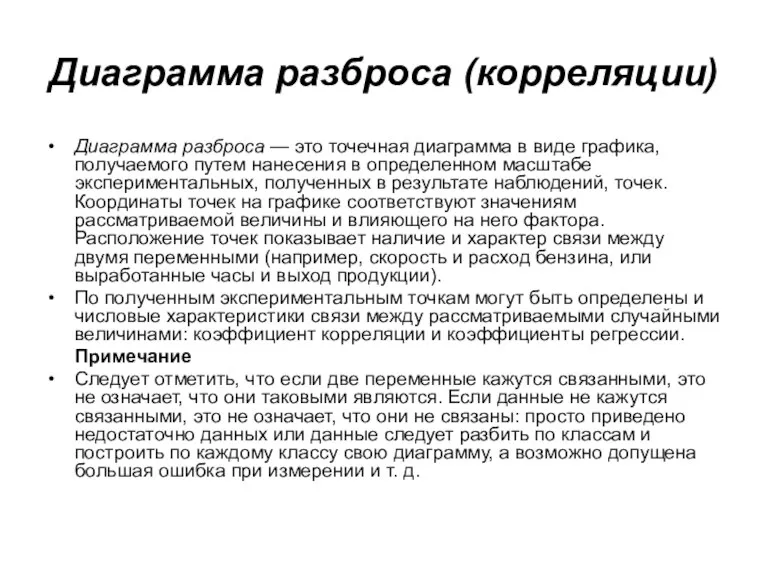 Диаграмма разброса (корреляции)

• Диаграмма разброса — это точечная диаграмма в виде графика, получаемого путем нанесения в определенном масштабе экспериментальных, полученных в результате наблюдений, точек. Координаты точек на графике соответствуют значениям рассматриваемой величины и влияющего на него фактора. Расположение точек показывает наличие и характер связи между двумя переменными (например, скорость и расход бензина, или выработанные часы и выход продукции).

• По полученным экспериментальным точкам могут быть определены и числовые характеристики связи между рассматриваемыми случайными величинами: коэффициент корреляции и коэффициенты регрессии.

Примечание

• Следует отметить, что если две переменные кажутся связанными, это не означает, что они таковыми являются. Если данные не кажутся связанными, это не означает, что они не связаны: просто приведено недостаточно данных или данные следует разбить по классам и построить по каждому классу свою диаграмму, а возможно допущена большая ошибка при измерении и т. д.